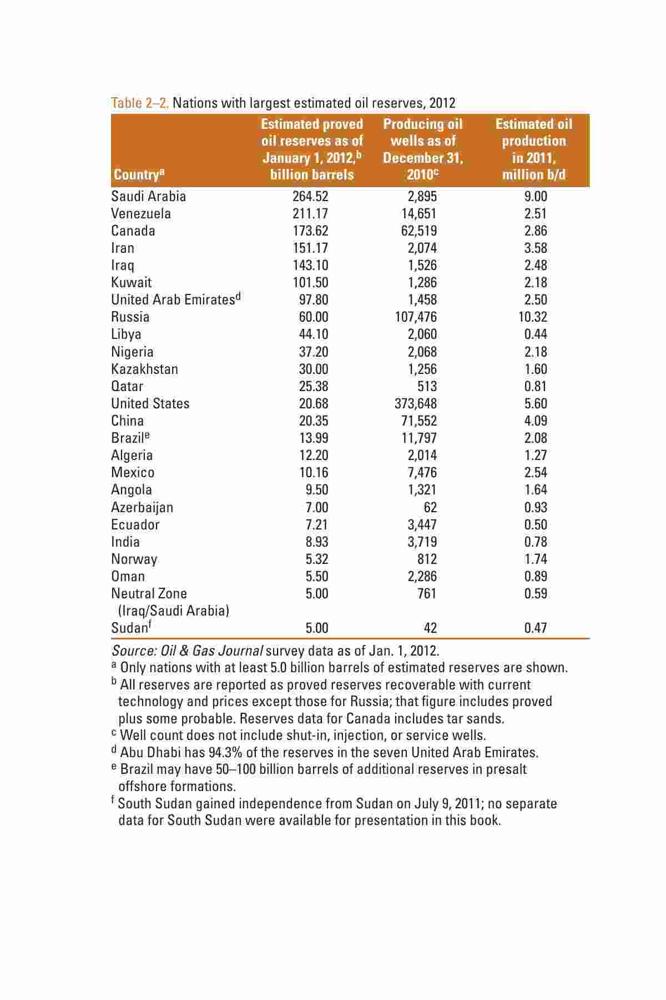 Table 2–2. Nations with largest estimated oil reserves, 2012

| Country$^a$ | Estimated proved oil reserves as of January 1, 2012,$^b$ billion barrels | Producing oil wells as of December 31, 2010$^c$ | Estimated oil production in 2011, million b/d |
|---|---|---|---|
| Saudi Arabia | 264.52 | 2,895 | 9.00 |
| Venezuela | 211.17 | 14,651 | 2.51 |
| Canada | 173.62 | 62,519 | 2.86 |
| Iran | 151.17 | 2,074 | 3.58 |
| Iraq | 143.10 | 1,526 | 2.48 |
| Kuwait | 101.50 | 1,286 | 2.18 |
| United Arab Emirates$^d$ | 97.80 | 1,458 | 2.50 |
| Russia | 60.00 | 107,476 | 10.32 |
| Libya | 44.10 | 2,060 | 0.44 |
| Nigeria | 37.20 | 2,068 | 2.18 |
| Kazakhstan | 30.00 | 1,256 | 1.60 |
| Qatar | 25.38 | 513 | 0.81 |
| United States | 20.68 | 373,648 | 5.60 |
| China | 20.35 | 71,552 | 4.09 |
| Brazil$^e$ | 13.99 | 11,797 | 2.08 |
| Algeria | 12.20 | 2,014 | 1.27 |
| Mexico | 10.16 | 7,476 | 2.54 |
| Angola | 9.50 | 1,321 | 1.64 |
| Azerbaijan | 7.00 | 62 | 0.93 |
| Ecuador | 7.21 | 3,447 | 0.50 |
| India | 8.93 | 3,719 | 0.78 |
| Norway | 5.32 | 812 | 1.74 |
| Oman | 5.50 | 2,286 | 0.89 |
| Neutral Zone (Iraq/Saudi Arabia) | 5.00 | 761 | 0.59 |
| Sudan$^f$ | 5.00 | 42 | 0.47 |

Source: Oil & Gas Journal survey data as of Jan. 1, 2012.
$^a$ Only nations with at least 5.0 billion barrels of estimated reserves are shown.
$^b$ All reserves are reported as proved reserves recoverable with current technology and prices except those for Russia; that figure includes proved plus some probable. Reserves data for Canada includes tar sands.
$^c$ Well count does not include shut-in, injection, or service wells.
$^d$ Abu Dhabi has 94.3% of the reserves in the seven United Arab Emirates.
$^e$ Brazil may have 50–100 billion barrels of additional reserves in presalt offshore formations.
$^f$ South Sudan gained independence from Sudan on July 9, 2011; no separate data for South Sudan were available for presentation in this book.